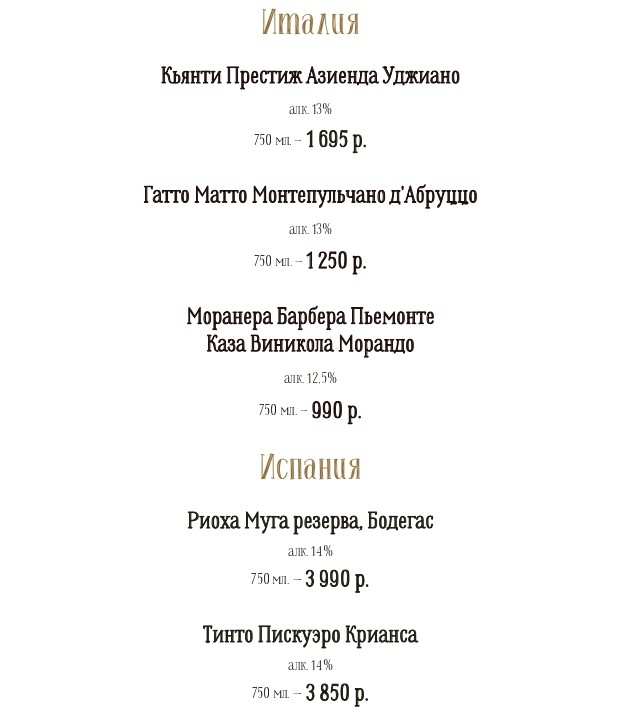 Италия

Кьянти Престиж Азиенда Уджиано

алк. 13%

750 мл. – 1 695 р.

Гатто Матто Монтепульчано д'Абруццо

алк. 13%

750 мл. – 1 250 р.

Моранера Барбера Пьемонте
Каза Виникола Морандо

алк. 12,5%

750 мл. – 990 р.

Испания

Риоха Муга резерва, Бодегас

алк. 14%

750 мл. – 3 990 р.

Тинто Пискуэро Крианса

алк. 14%

750 мл. – 3 850 р.